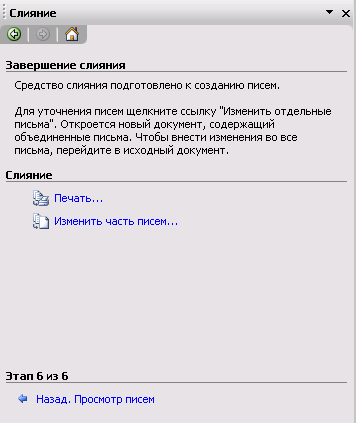 Слияние

Завершение слияния

Средство слияния подготовлено к созданию писем.

Для уточнения писем щелкните ссылку "Изменить отдельные письма". Откроется новый документ, содержащий объединенные письма. Чтобы внести изменения во все письма, перейдите в исходный документ.

Слияние

Печать...

Изменить часть писем...

Этап 6 из 6

Назад. Просмотр писем